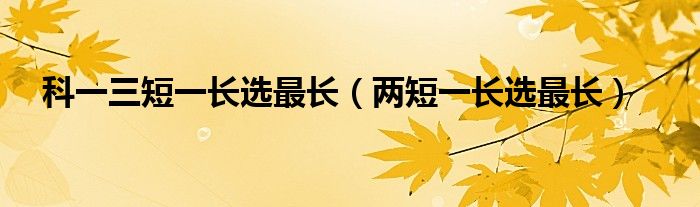 科一三短一长选最长（两短一长选最长）